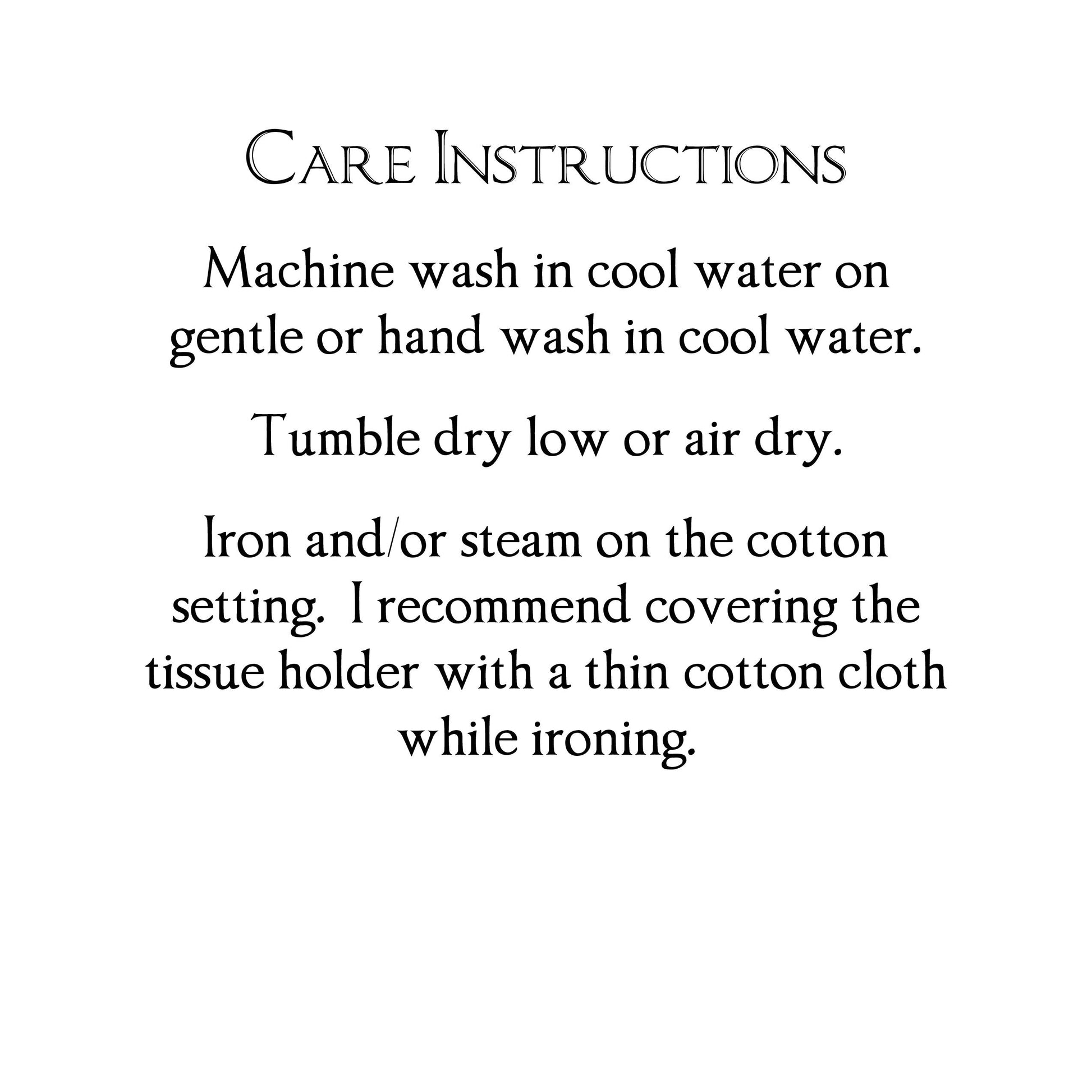 Care Instructions

Machine wash in cool water on gentle or hand wash in cool water.

Tumble dry low or air dry.

Iron and/or steam on the cotton setting. I recommend covering the tissue holder with a thin cotton cloth while ironing.